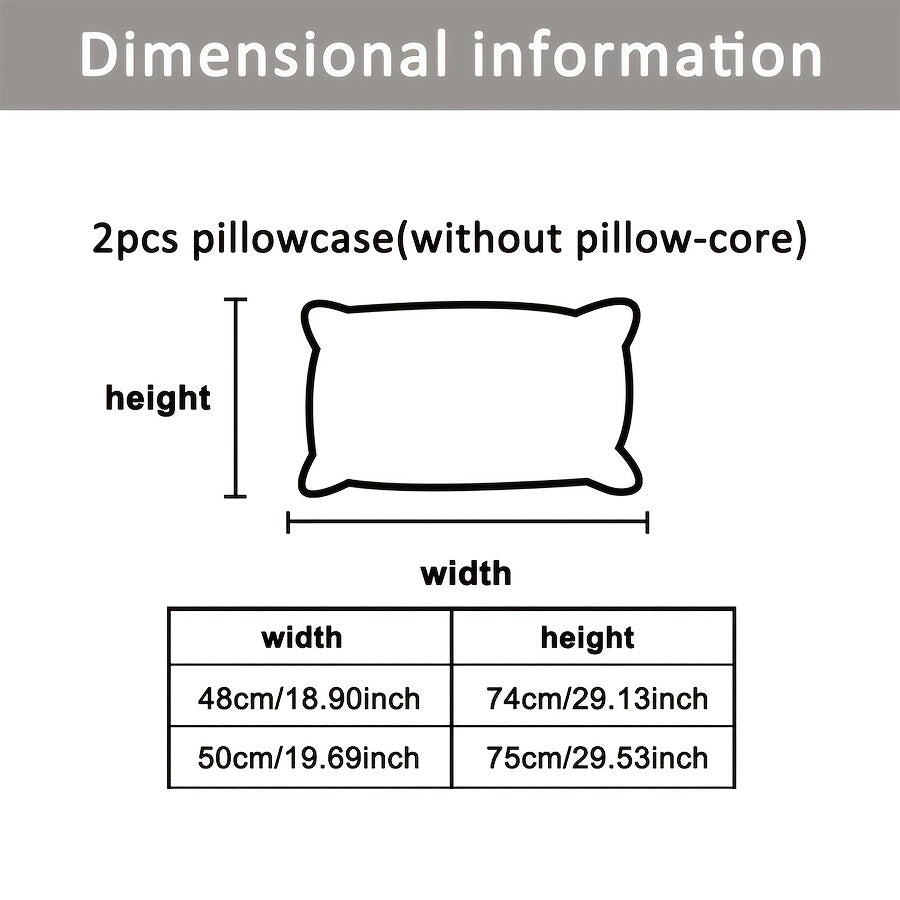 Dimensional information

2pcs pillowcase(without pillow-core)

height

width

| width | height |
|---|---|
| 48cm/18.90inch | 74cm/29.13inch |
| 50cm/19.69inch | 75cm/29.53inch |